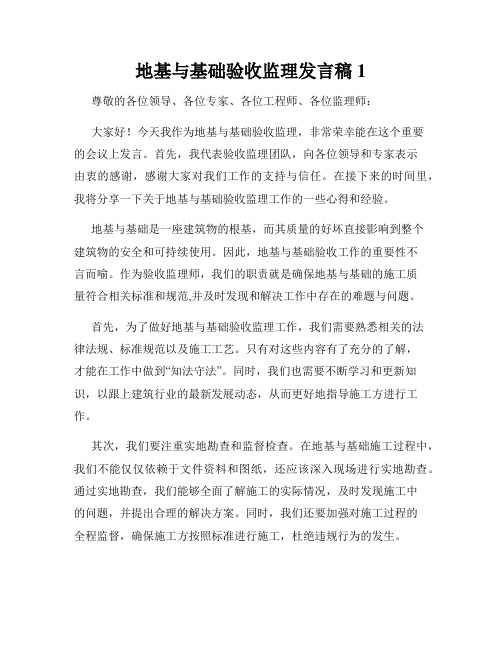 地基与基础验收监理发言稿 1

尊敬的各位领导、各位专家、各位工程师、各位监理师：

大家好！今天我作为地基与基础验收监理，非常荣幸能在这个重要的会议上发言。首先，我代表验收监理团队，向各位领导和专家表示由衷的感谢，感谢大家对我们工作的支持与信任。在接下来的时间里，我将分享一下关于地基与基础验收监理工作的一些心得和经验。

地基与基础是一座建筑物的根基，而其质量的好坏直接影响到整个建筑物的安全和可持续使用。因此，地基与基础验收工作的重要性不言而喻。作为验收监理师，我们的职责就是确保地基与基础的施工质量符合相关标准和规范,并及时发现和解决工作中存在的难题与问题。

首先，为了做好地基与基础验收监理工作，我们需要熟悉相关的法律法规、标准规范以及施工工艺。只有对这些内容有了充分的了解，才能在工作中做到“知法守法”。同时，我们也需要不断学习和更新知识，以跟上建筑行业的最新发展动态，从而更好地指导施工方进行工作。

其次，我们要注重实地勘查和监督检查。在地基与基础施工过程中，我们不能仅仅依赖于文件资料和图纸，还应该深入现场进行实地勘查。通过实地勘查，我们能够全面了解施工的实际情况，及时发现施工中的问题，并提出合理的解决方案。同时，我们还要加强对施工过程的全程监督，确保施工方按照标准进行施工，杜绝违规行为的发生。